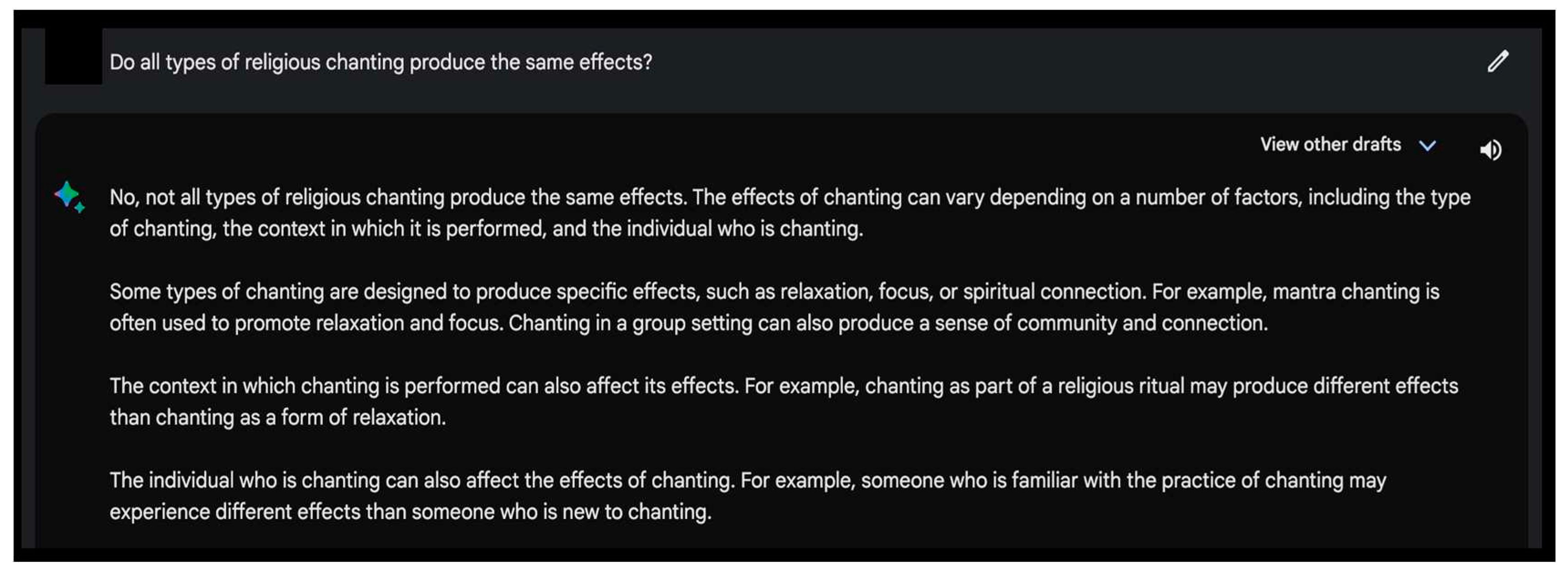 Do all types of religious chanting produce the same effects?

View other drafts

No, not all types of religious chanting produce the same effects. The effects of chanting can vary depending on a number of factors, including the type of chanting, the context in which it is performed, and the individual who is chanting.

Some types of chanting are designed to produce specific effects, such as relaxation, focus, or spiritual connection. For example, mantra chanting is often used to promote relaxation and focus. Chanting in a group setting can also produce a sense of community and connection.

The context in which chanting is performed can also affect its effects. For example, chanting as part of a religious ritual may produce different effects than chanting as a form of relaxation.

The individual who is chanting can also affect the effects of chanting. For example, someone who is familiar with the practice of chanting may experience different effects than someone who is new to chanting.